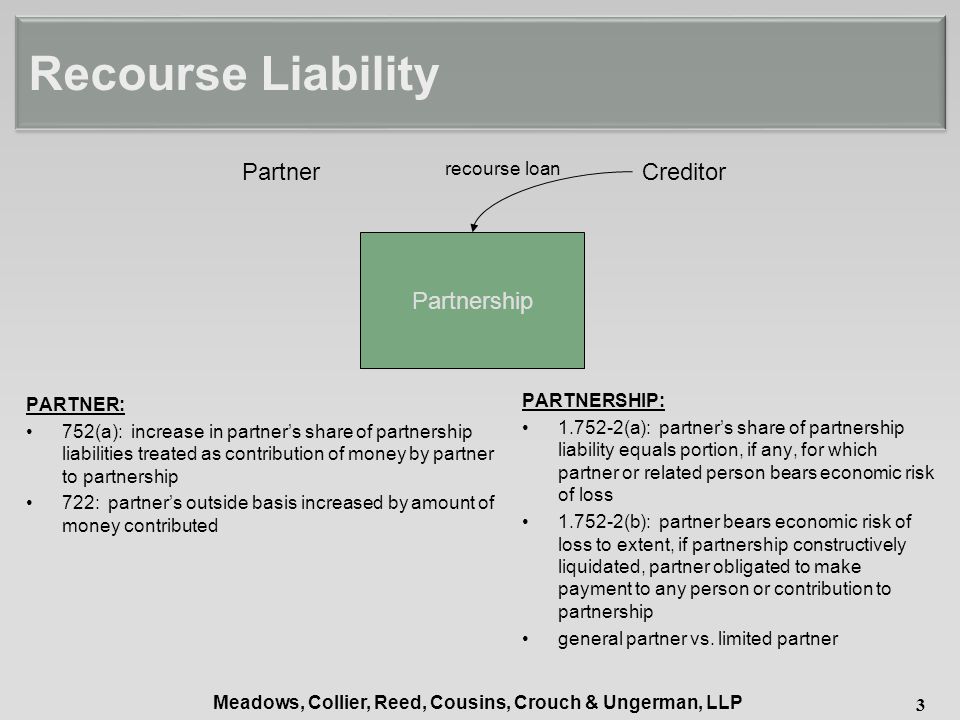 Recourse Liability

Partner

recourse loan

Creditor

Partnership

PARTNER:

• 752(a): increase in partner's share of partnership liabilities treated as contribution of money by partner to partnership

• 722: partner's outside basis increased by amount of money contributed

PARTNERSHIP:

• 1.752-2(a): partner's share of partnership liability equals portion, if any, for which partner or related person bears economic risk of loss

• 1.752-2(b): partner bears economic risk of loss to extent, if partnership constructively liquidated, partner obligated to make payment to any person or contribution to partnership

• general partner vs. limited partner

Meadows, Collier, Reed, Cousins, Crouch & Ungerman, LLP

3